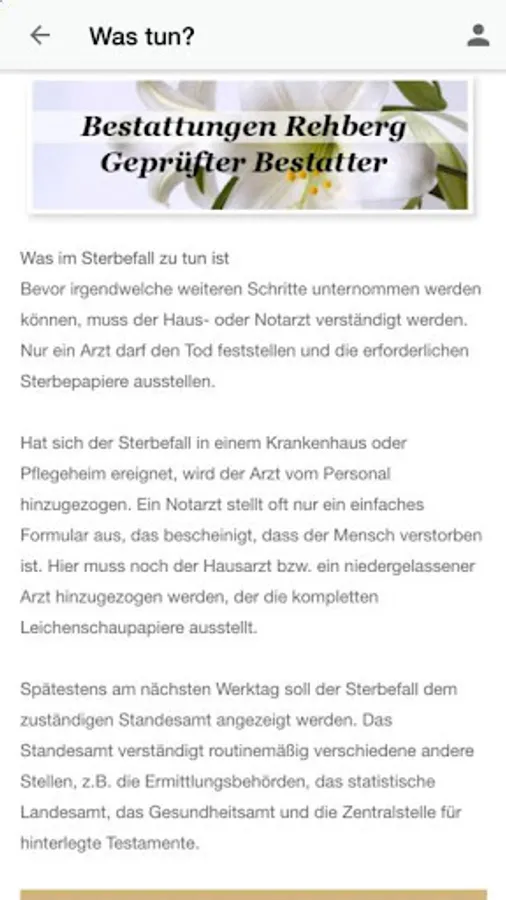 Was tun?

Bestattungen Rehberg
Geprüfter Bestatter

Was im Sterbefall zu tun ist
Bevor irgendwelche weiteren Schritte unternommen werden können, muss der Haus- oder Notarzt verständigt werden. Nur ein Arzt darf den Tod feststellen und die erforderlichen Sterbepapiere ausstellen.

Hat sich der Sterbefall in einem Krankenhaus oder Pflegeheim ereignet, wird der Arzt vom Personal hinzugezogen. Ein Notarzt stellt oft nur ein einfaches Formular aus, das bescheinigt, dass der Mensch verstorben ist. Hier muss noch der Hausarzt bzw. ein niedergelassener Arzt hinzugezogen werden, der die kompletten Leichenschaupapiere ausstellt.

Spätestens am nächsten Werktag soll der Sterbefall dem zuständigen Standesamt angezeigt werden. Das Standesamt verständigt routinemäßig verschiedene andere Stellen, z.B. die Ermittlungsbehörden, das statistische Landesamt, das Gesundheitsamt und die Zentralstelle für hinterlegte Testamente.